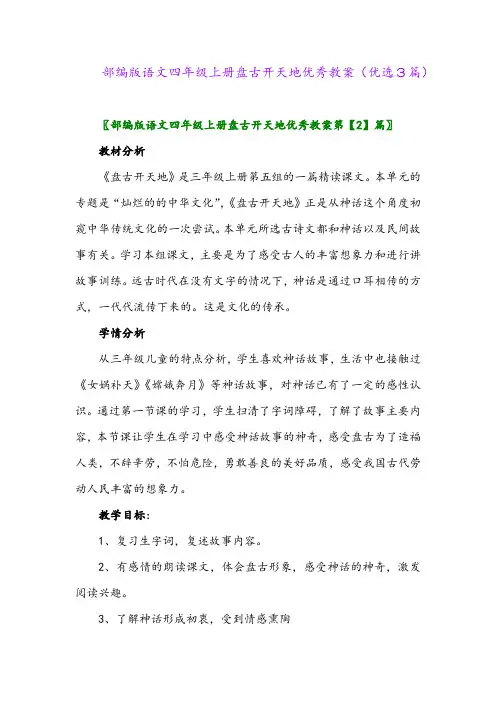 部编版语文四年级上册盘古开天地优秀教案（优选3篇）

〖部编版语文四年级上册盘古开天地优秀教案第【2】篇〗

教材分析

《盘古开天地》是三年级上册第五组的一篇精读课文。本单元的专题是“灿烂的的中华文化”，《盘古开天地》正是从神话这个角度初窥中华传统文化的一次尝试。本单元所选古诗文都和神话以及民间故事有关。学习本组课文，主要是为了感受古人的丰富想象力和进行讲故事训练。远古时代在没有文字的情况下，神话是通过口耳相传的方式，一代代流传下来的。这是文化的传承。

学情分析

从三年级儿童的特点分析，学生喜欢神话故事，生活中也接触过《女娲补天》《嫦娥奔月》等神话故事，对神话已有了一定的感性认识。通过第一节课的学习，学生扫清了字词障碍，了解了故事主要内容，本节课让学生在学习中感受神话故事的神奇，感受盘古为了造福人类，不辞辛劳，不怕危险，勇敢善良的美好品质，感受我国古代劳动人民丰富的想象力。

教学目标：

1、复习生字词，复述故事内容。

2、有感情的朗读课文，体会盘古形象，感受神话的神奇，激发阅读兴趣。

3、了解神话形成初衷，受到情感熏陶